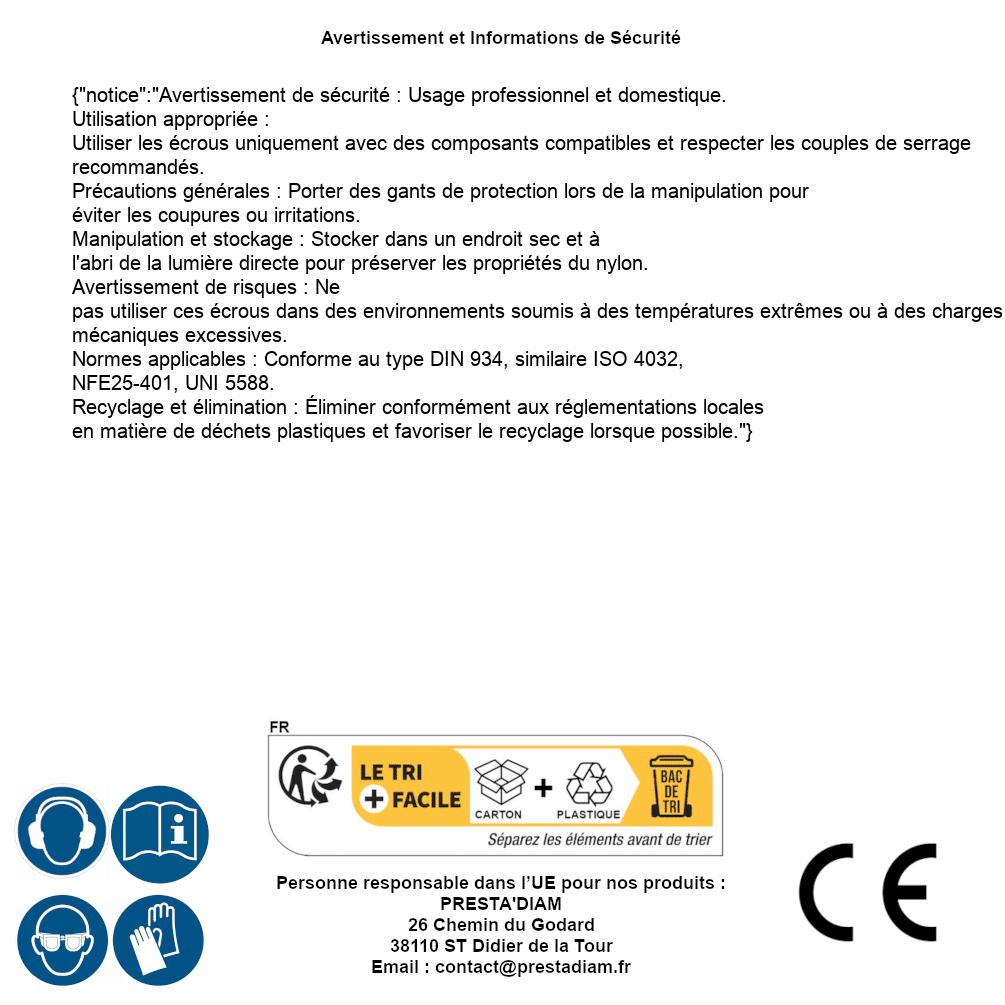 Avertissement et Informations de Sécurité

{"notice":"Avertissement de sécurité : Usage professionnel et domestique.
Utilisation appropriée :
Utiliser les écrous uniquement avec des composants compatibles et respecter les couples de serrage recommandés.
Précautions générales : Porter des gants de protection lors de la manipulation pour éviter les coupures ou irritations.
Manipulation et stockage : Stocker dans un endroit sec et à l'abri de la lumière directe pour préserver les propriétés du nylon.
Avertissement de risques : Ne pas utiliser ces écrous dans des environnements soumis à des températures extrêmes ou à des charges mécaniques excessives.
Normes applicables : Conforme au type DIN 934, similaire ISO 4032, NFE25-401, UNI 5588.
Recyclage et élimination : Éliminer conformément aux réglementations locales en matière de déchets plastiques et favoriser le recyclage lorsque possible."}

FR
LE TRI
+ FACILE
CARTON
+
PLASTIQUE
BAC DE TRI
Séparez les éléments avant de trier

Personne responsable dans l'UE pour nos produits :
PRESTA'DIAM
26 Chemin du Godard
38110 ST Didier de la Tour
Email : contact@prestadiam.fr

CE